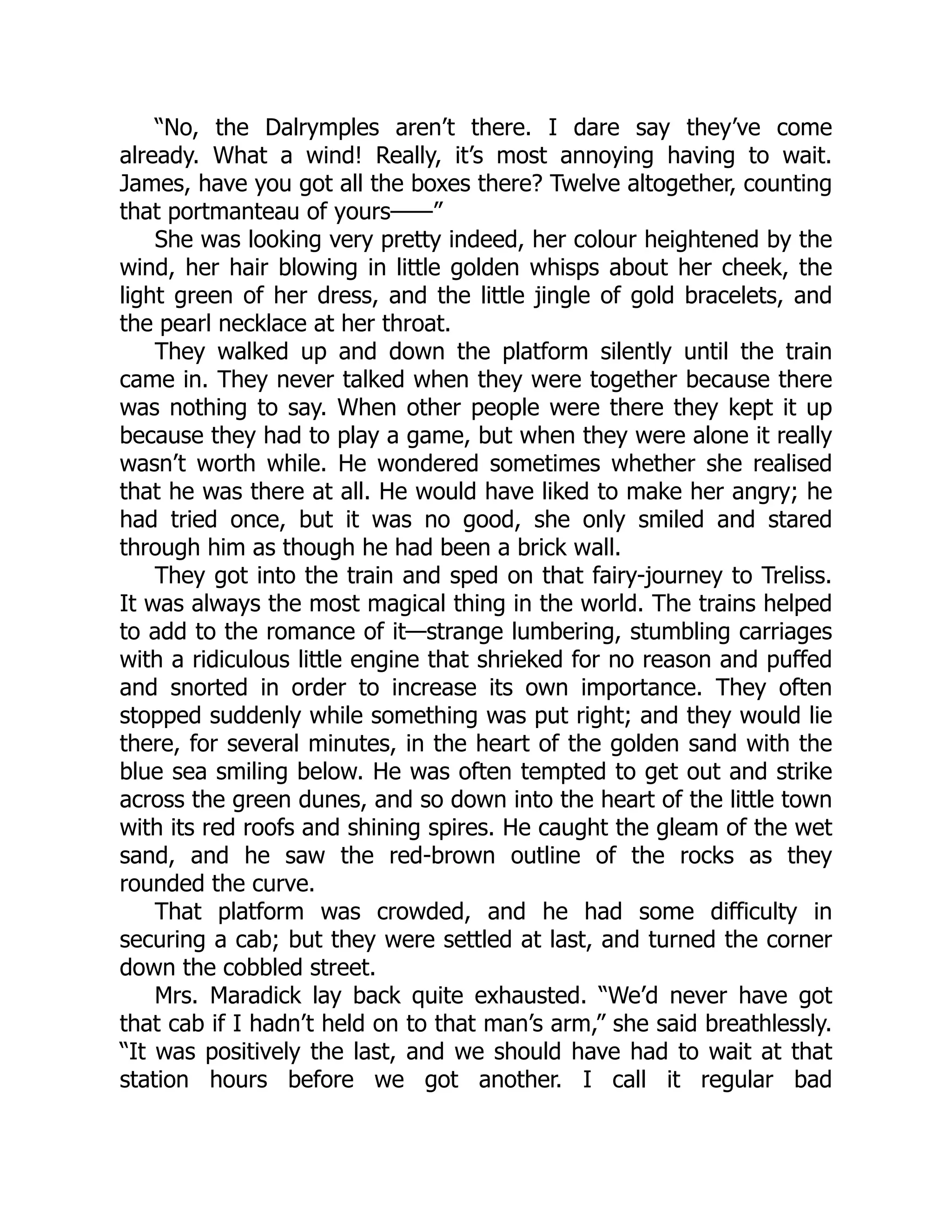 “No, the Dalrymples aren’t there. I dare say they’ve come already. What a wind! Really, it’s most annoying having to wait. James, have you got all the boxes there? Twelve altogether, counting that portmanteau of yours——”

She was looking very pretty indeed, her colour heightened by the wind, her hair blowing in little golden whisps about her cheek, the light green of her dress, and the little jingle of gold bracelets, and the pearl necklace at her throat.

They walked up and down the platform silently until the train came in. They never talked when they were together because there was nothing to say. When other people were there they kept it up because they had to play a game, but when they were alone it really wasn’t worth while. He wondered sometimes whether she realised that he was there at all. He would have liked to make her angry; he had tried once, but it was no good, she only smiled and stared through him as though he had been a brick wall.

They got into the train and sped on that fairy-journey to Treliss. It was always the most magical thing in the world. The trains helped to add to the romance of it—strange lumbering, stumbling carriages with a ridiculous little engine that shrieked for no reason and puffed and snorted in order to increase its own importance. They often stopped suddenly while something was put right; and they would lie there, for several minutes, in the heart of the golden sand with the blue sea smiling below. He was often tempted to get out and strike across the green dunes, and so down into the heart of the little town with its red roofs and shining spires. He caught the gleam of the wet sand, and he saw the red-brown outline of the rocks as they rounded the curve.

That platform was crowded, and he had some difficulty in securing a cab; but they were settled at last, and turned the corner down the cobbled street.

Mrs. Maradick lay back quite exhausted. “We’d never have got that cab if I hadn’t held on to that man’s arm,” she said breathlessly. “It was positively the last, and we should have had to wait at that station hours before we got another. I call it regular bad